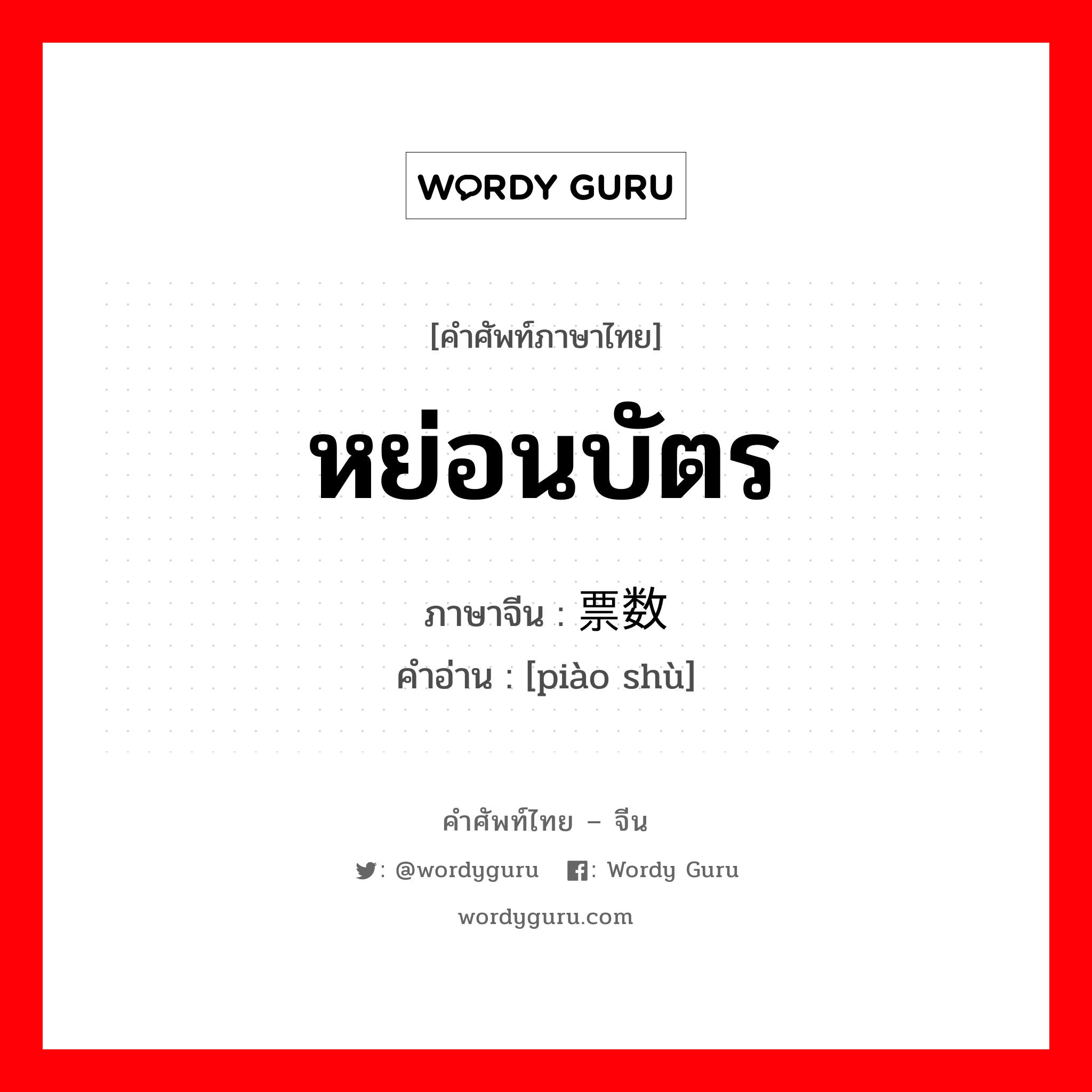 WORDY GURU

[คำศัพท์ภาษาไทย]

หย่อนบัตร

ภาษาจีน : 票数

คำอ่าน : [piào shù]

คำศัพท์ไทย – จีน

: @wordyguru : Wordy Guru

wordyguru.com